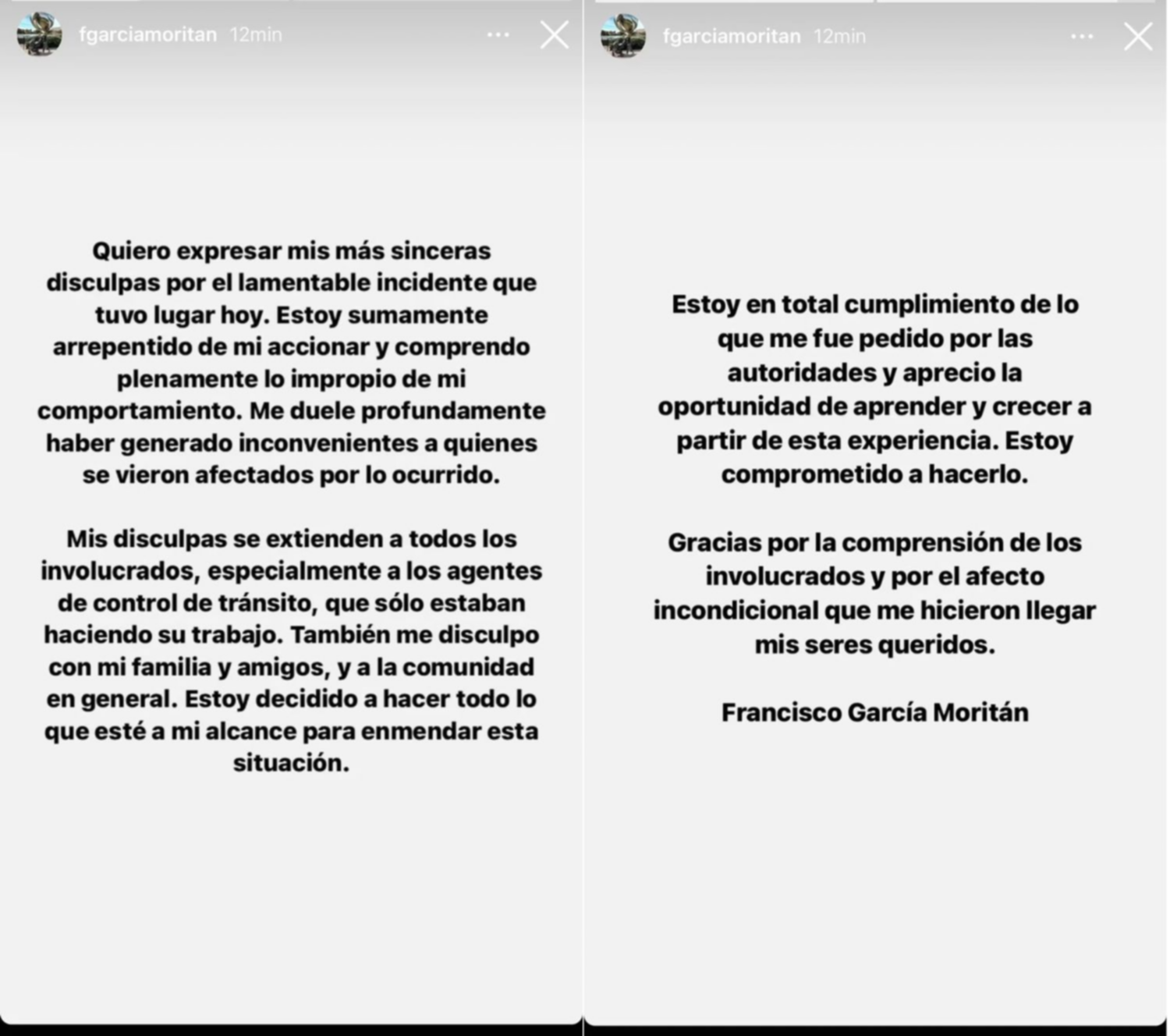 fgarciamoritan 12min

Quiero expresar mis más sinceras disculpas por el lamentable incidente que tuvo lugar hoy. Estoy sumamente arrepentido de mi accionar y comprendo plenamente lo impropio de mi comportamiento. Me duele profundamente haber generado inconvenientes a quienes se vieron afectados por lo ocurrido.

Mis disculpas se extienden a todos los involucrados, especialmente a los agentes de control de tránsito, que sólo estaban haciendo su trabajo. También me disculpo con mi familia y amigos, y a la comunidad en general. Estoy decidido a hacer todo lo que esté a mi alcance para enmendar esta situación.

fgarciamoritan 12min

Estoy en total cumplimiento de lo que me fue pedido por las autoridades y aprecio la oportunidad de aprender y crecer a partir de esta experiencia. Estoy comprometido a hacerlo.

Gracias por la comprensión de los involucrados y por el afecto incondicional que me hicieron llegar mis seres queridos.

Francisco García Moritán